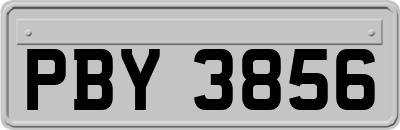 PBY 3856